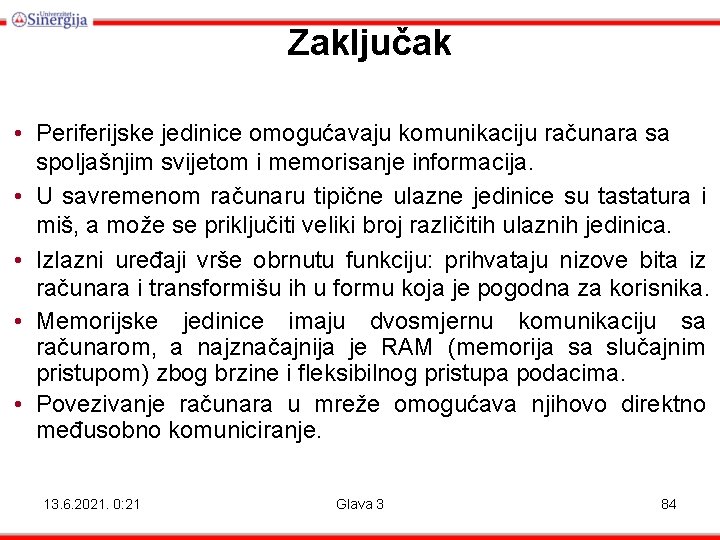 Univerzitet Sinergija

Zaključak

• Periferijske jedinice omogućavaju komunikaciju računara sa spoljašnjim svijetom i memorisanje informacija.
• U savremenom računaru tipične ulazne jedinice su tastatura i miš, a može se priključiti veliki broj različitih ulaznih jedinica.
• Izlazni uređaji vrše obrnutu funkciju: prihvataju nizove bita iz računara i transformišu ih u formu koja je pogodna za korisnika.
• Memorijske jedinice imaju dvosmjernu komunikaciju sa računarom, a najznačajnija je RAM (memorija sa slučajnim pristupom) zbog brzine i fleksibilnog pristupa podacima.
• Povezivanje računara u mreže omogućava njihovo direktno međusobno komuniciranje.

13.6.2021. 0:21

Glava 3

84